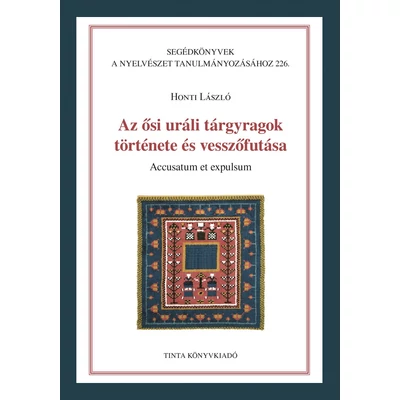 SEGÉDKÖNYVEK
A NYELVÉSZET TANULMÁNYOZÁSÁHOZ 226.

HONTI LÁSZLÓ

Az ősi uráli tárgyragok története és vesszőfutása

Accusatum et expulsum

TINTA KÖNYVKIADÓ